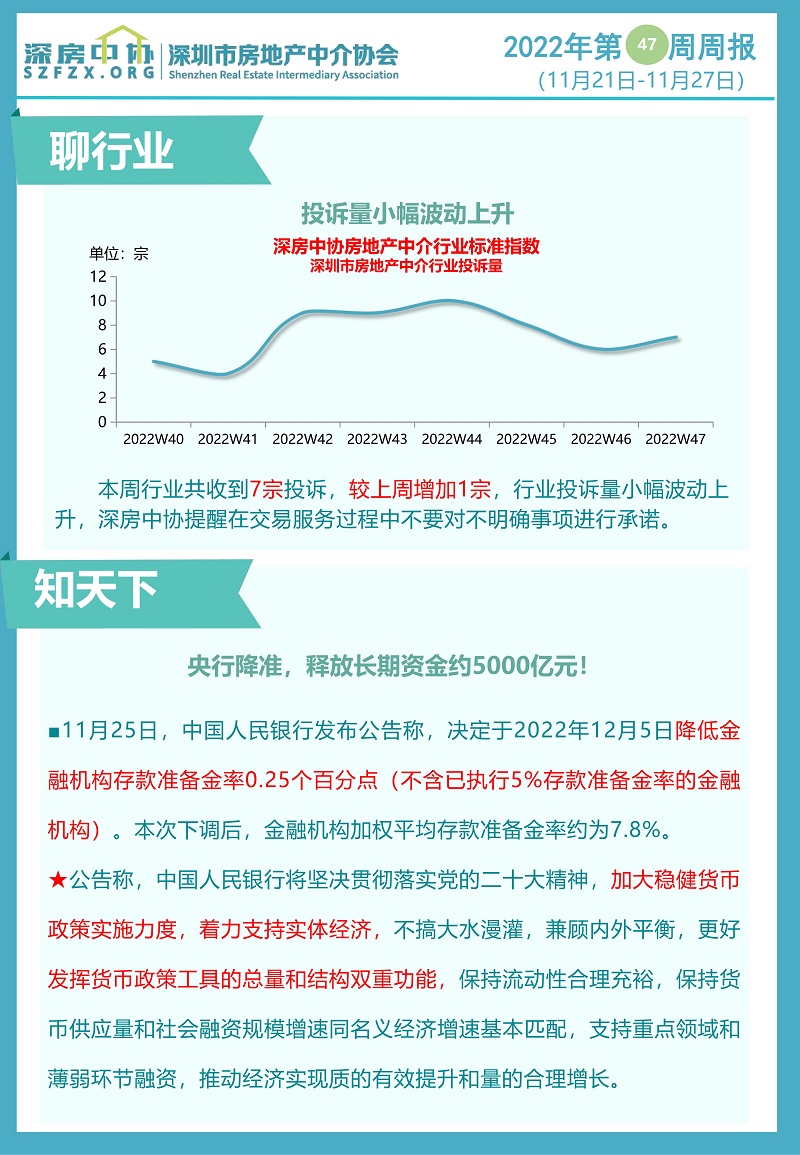 深房中协
SZFZX.ORG
深圳市房地产中介协会
Shenzhen Real Estate Intermediary Association

2022年第47周周报
(11月21日-11月27日)

聊行业

投诉量小幅波动上升

深房中协房地产中介行业标准指数
深圳市房地产中介行业投诉量

单位：宗
12
10
8
6
4
2
0
2022W40 2022W41 2022W42 2022W43 2022W44 2022W45 2022W46 2022W47

本周行业共收到7宗投诉，较上周增加1宗，行业投诉量小幅波动上升，深房中协提醒在交易服务过程中不要对不明确事项进行承诺。

知天下

央行降准，释放长期资金约5000亿元！

■11月25日，中国人民银行发布公告称，决定于2022年12月5日降低金融机构存款准备金率0.25个百分点（不含已执行5%存款准备金率的金融机构）。本次下调后，金融机构加权平均存款准备金率约为7.8%。

★公告称，中国人民银行将坚决贯彻落实党的二十大精神，加大稳健货币政策实施力度，着力支持实体经济，不搞大水漫灌，兼顾内外平衡，更好发挥货币政策工具的总量和结构双重功能，保持流动性合理充裕，保持货币供应量和社会融资规模增速同名义经济增速基本匹配，支持重点领域和薄弱环节融资，推动经济实现质的有效提升和量的合理增长。